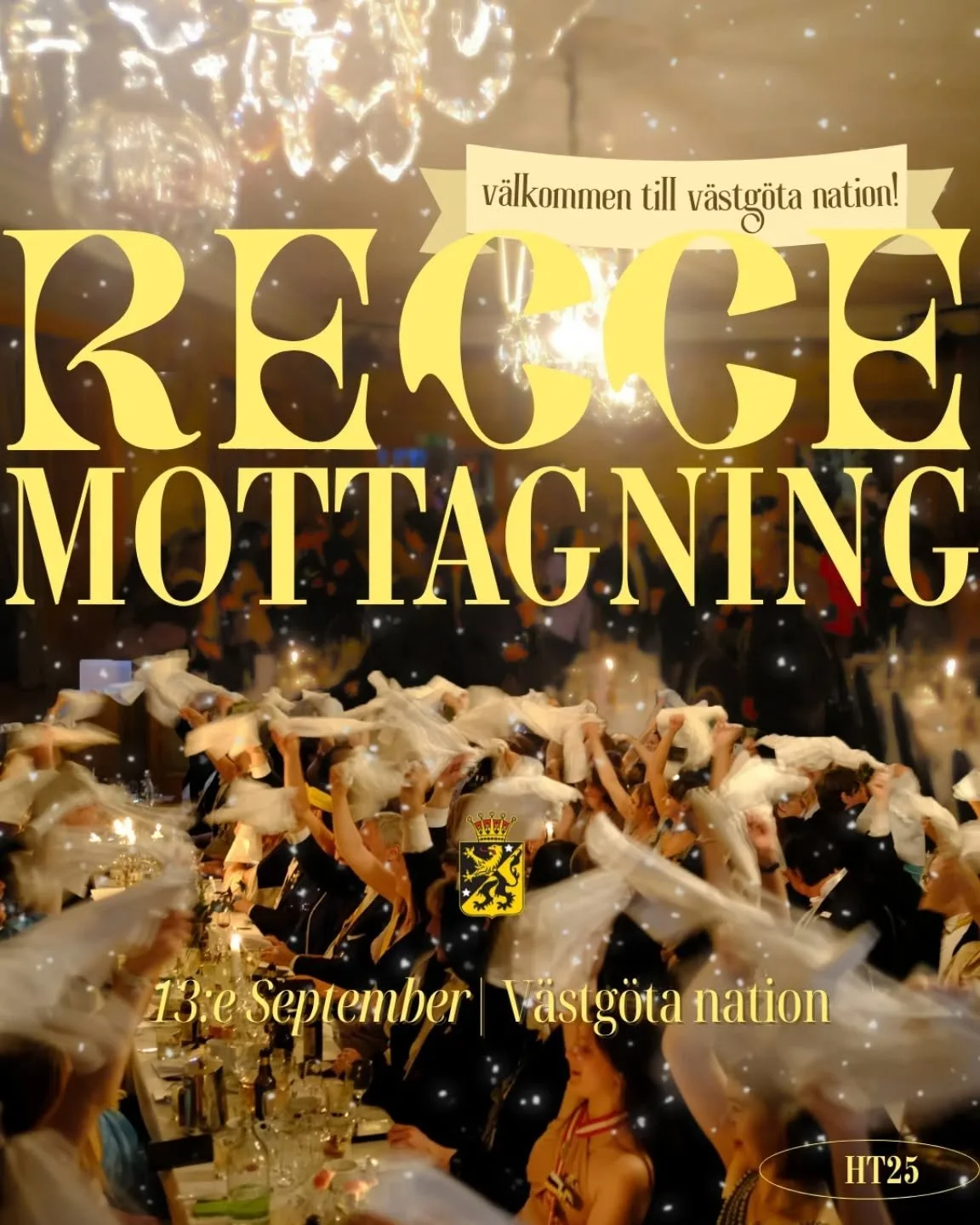 välkommen till västgöta nation!

RECCE
MOTTAGNING

13:e September | Västgöta nation

HT25